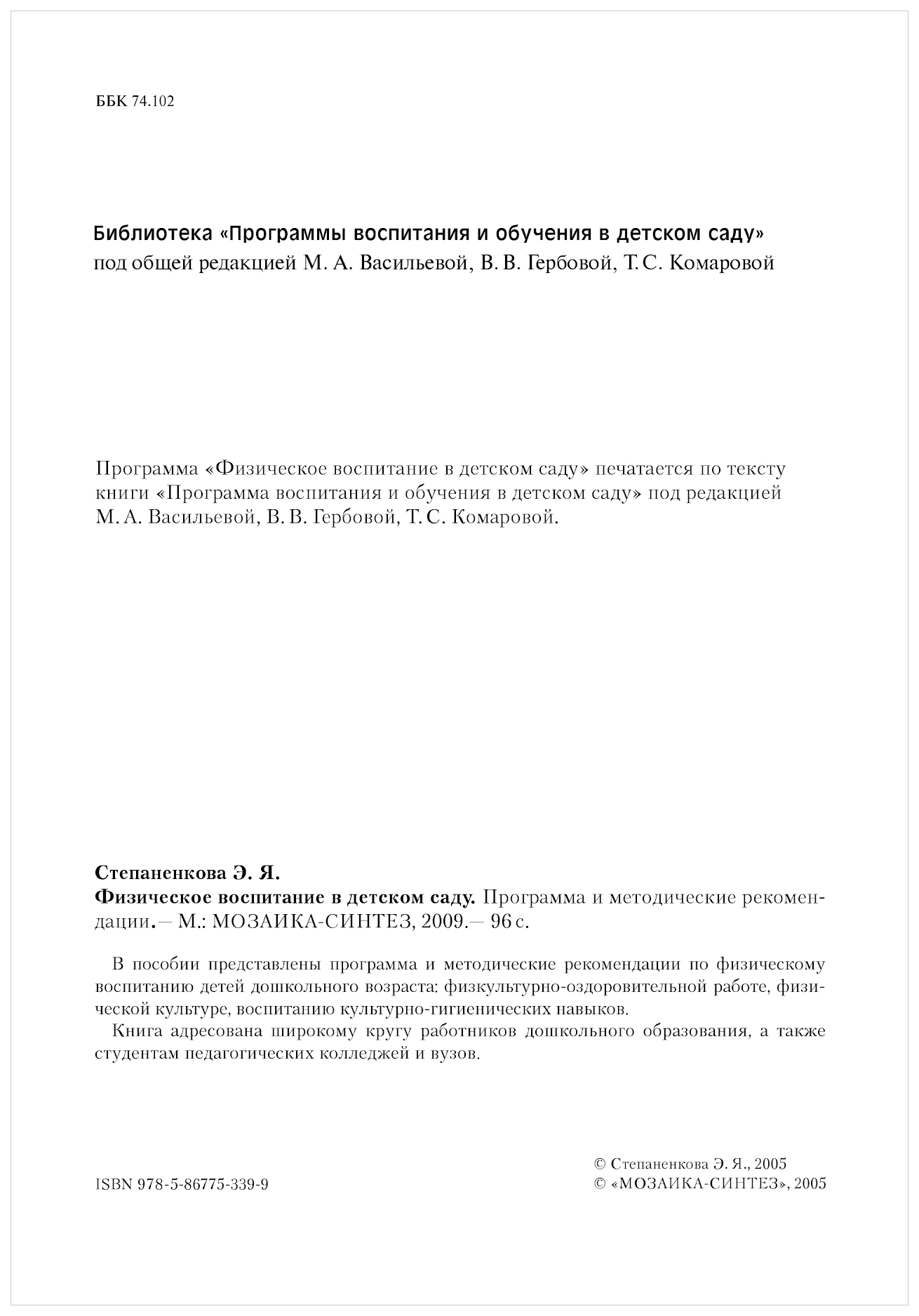 ББК 74.102

Библиотека «Программы воспитания и обучения в детском саду»
под общей редакцией М. А. Васильевой, В. В. Гербовой, Т. С. Комаровой

Программа «Физическое воспитание в детском саду» печатается по тексту книги «Программа воспитания и обучения в детском саду» под редакцией М. А. Васильевой, В. В. Гербовой, Т. С. Комаровой.

Степаненкова Э. Я.
Физическое воспитание в детском саду. Программа и методические рекомендации.— М.: МОЗАИКА-СИНТЕЗ, 2009.— 96 с.

В пособии представлены программа и методические рекомендации по физическому воспитанию детей дошкольного возраста: физкультурно-оздоровительной работе, физической культуре, воспитанию культурно-гигиенических навыков.

Книга адресована широкому кругу работников дошкольного образования, а также студентам педагогических колледжей и вузов.

ISBN 978-5-86775-339-9

© Степаненкова Э. Я., 2005
© «МОЗАИКА-СИНТЕЗ», 2005